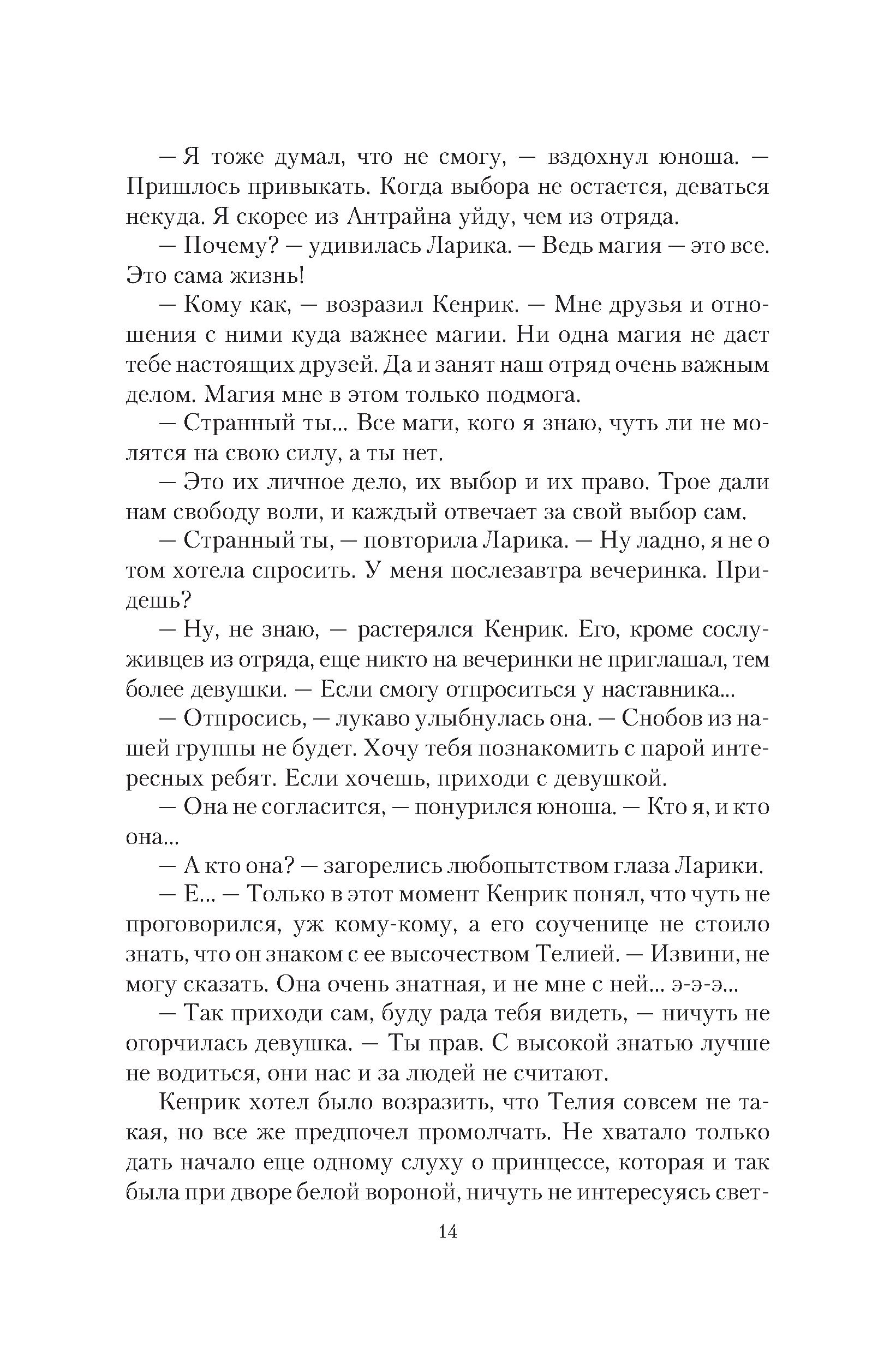 — Я тоже думал, что не смогу, — вздохнул юноша. — Пришлось привыкать. Когда выбора не остается, деваться некуда. Я скорее из Антрайна уйду, чем из отряда.

— Почему? — удивилась Ларика. — Ведь магия — это все. Это сама жизнь!

— Кому как, — возразил Кенрик. — Мне друзья и отношения с ними куда важнее магии. Ни одна магия не даст тебе настоящих друзей. Да и занят наш отряд очень важным делом. Магия мне в этом только подмога.

— Странный ты... Все маги, кого я знаю, чуть ли не молятся на свою силу, а ты нет.

— Это их личное дело, их выбор и их право. Трое дали нам свободу воли, и каждый отвечает за свой выбор сам.

— Странный ты, — повторила Ларика. — Ну ладно, я не о том хотела спросить. У меня послезавтра вечеринка. Придешь?

— Ну, не знаю, — растерялся Кенрик. Его, кроме сослуживцев из отряда, еще никто на вечеринки не приглашал, тем более девушки. — Если смогу отпроситься у наставника...

— Отпросись, — лукаво улыбнулась она. — Снобов из нашей группы не будет. Хочу тебя познакомить с парой интересных ребят. Если хочешь, приходи с девушкой.

— Она не согласится, — понурился юноша. — Кто я, и кто она...

— А кто она? — загорелись любопытством глаза Ларики.

— Е... — Только в этот момент Кенрик понял, что чуть не проговорился, уж кому-кому, а его соученице не стоило знать, что он знаком с ее высочеством Телией. — Извини, не могу сказать. Она очень знатная, и не мне с ней... э-э-э...

— Так приходи сам, буду рада тебя видеть, — ничуть не огорчилась девушка. — Ты прав. С высокой знатью лучше не водиться, они нас и за людей не считают.

Кенрик хотел было возразить, что Телия совсем не такая, но все же предпочел промолчать. Не хватало только дать начало еще одному слуху о принцессе, которая и так была при дворе белой вороной, ничуть не интересуясь свет-

14